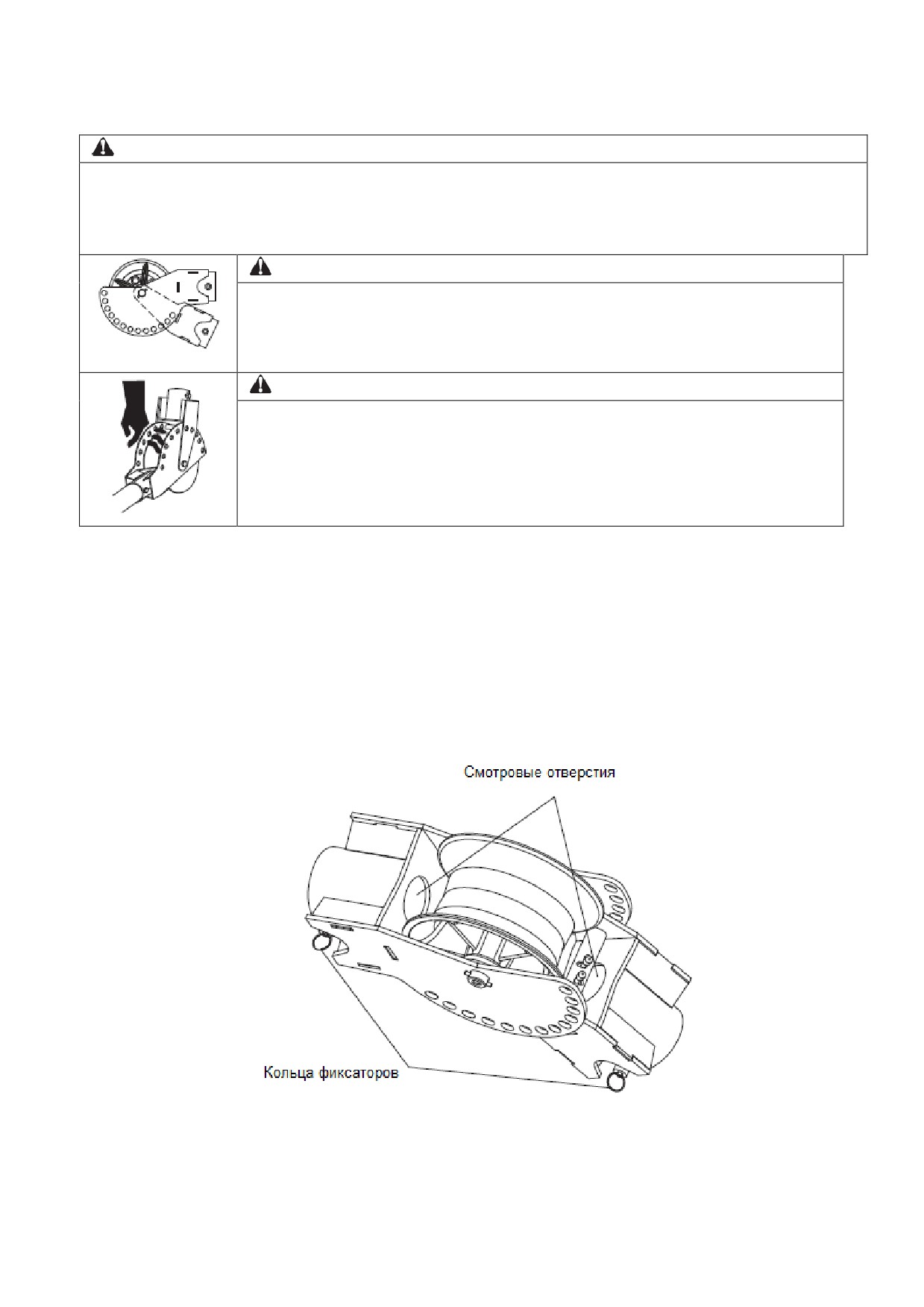 Смотровые отверстия

Кольца фиксаторов